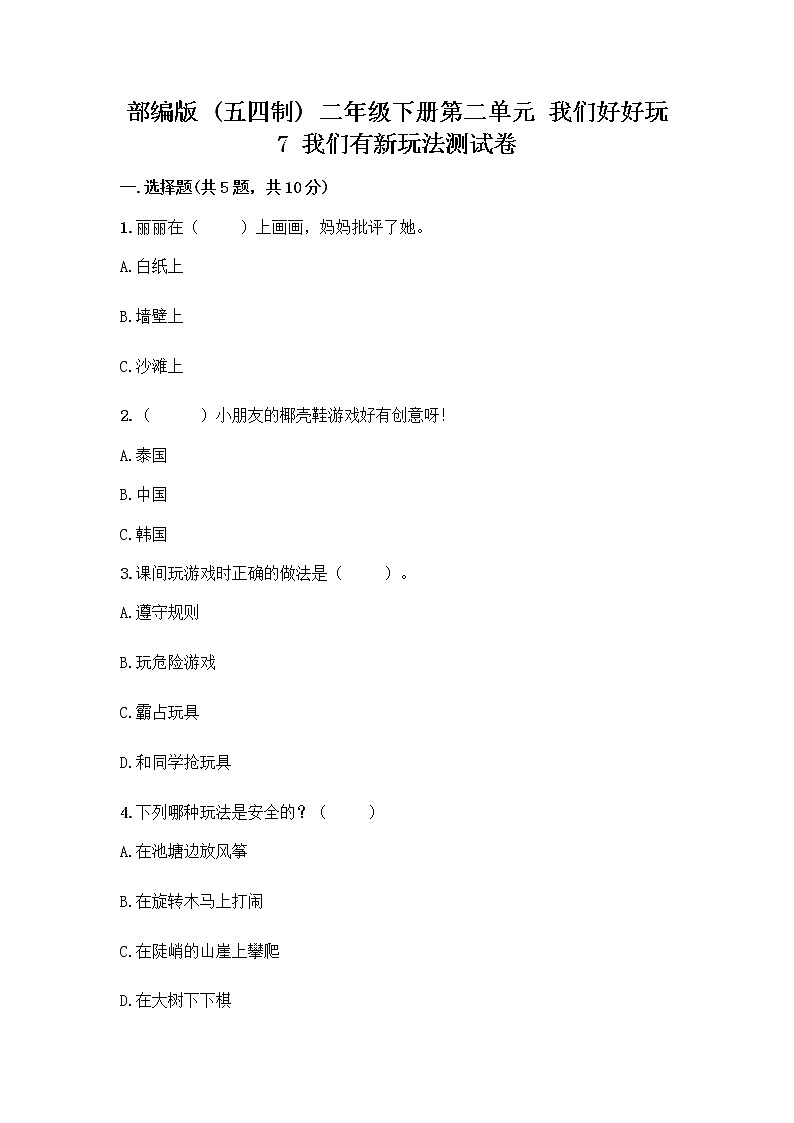 部编版（五四制）二年级下册第二单元 我们好好玩
7 我们有新玩法测试卷

一.选择题(共5题，共10分)

1.丽丽在（　　）上画画，妈妈批评了她。

A.白纸上

B.墙壁上

C.沙滩上

2.（　　）小朋友的椰壳鞋游戏好有创意呀!

A.泰国

B.中国

C.韩国

3.课间玩游戏时正确的做法是（　　）。

A.遵守规则

B.玩危险游戏

C.霸占玩具

D.和同学抢玩具

4.下列哪种玩法是安全的？（　　）

A.在池塘边放风筝

B.在旋转木马上打闹

C.在陡峭的山崖上攀爬

D.在大树下下棋